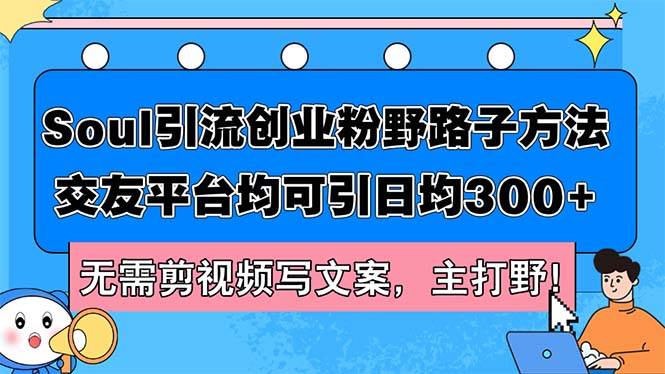 Soul引流创业粉野路子方法
交友平台均可引日均300+

无需剪视频写文案，主打野!